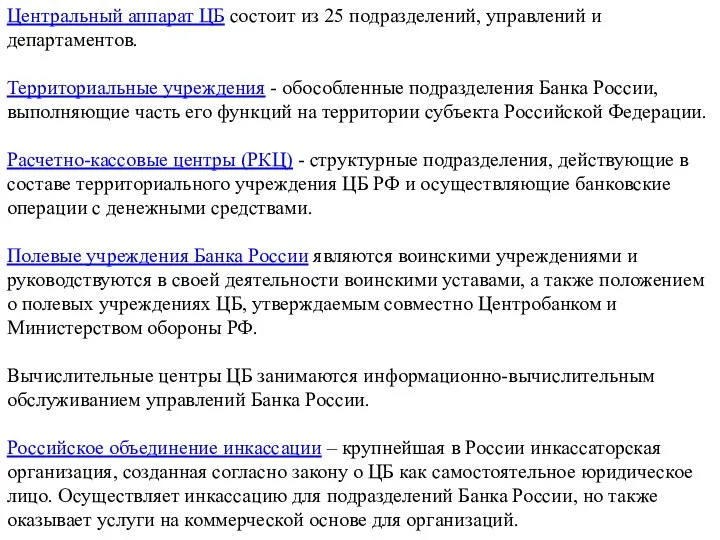 Центральный аппарат ЦБ состоит из 25 подразделений, управлений и департаментов.

Территориальные учреждения - обособленные подразделения Банка России, выполняющие часть его функций на территории субъекта Российской Федерации.

Расчетно-кассовые центры (РКЦ) - структурные подразделения, действующие в составе территориального учреждения ЦБ РФ и осуществляющие банковские операции с денежными средствами.

Полевые учреждения Банка России являются воинскими учреждениями и руководствуются в своей деятельности воинскими уставами, а также положением о полевых учреждениях ЦБ, утверждаемым совместно Центробанком и Министерством обороны РФ.

Вычислительные центры ЦБ занимаются информационно-вычислительным обслуживанием управлений Банка России.

Российское объединение инкассации – крупнейшая в России инкассаторская организация, созданная согласно закону о ЦБ как самостоятельное юридическое лицо. Осуществляет инкассацию для подразделений Банка России, но также оказывает услуги на коммерческой основе для организаций.